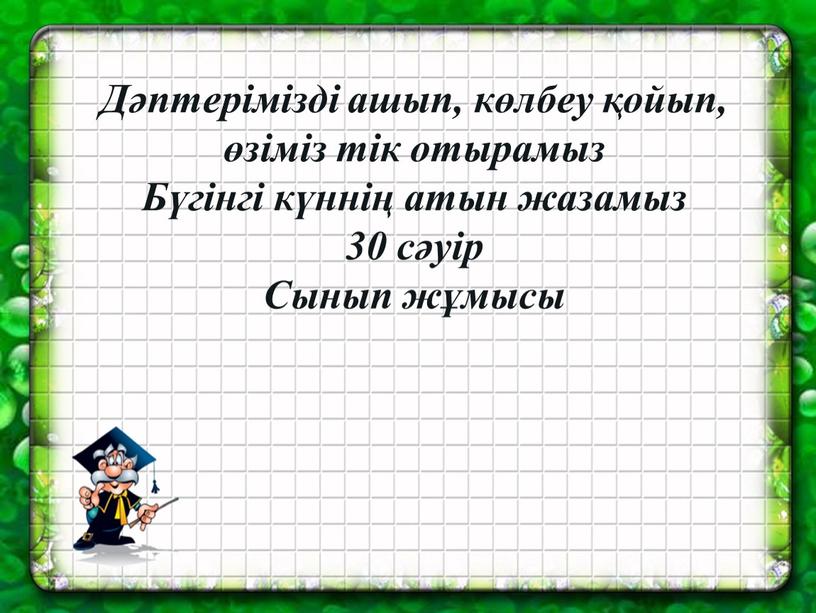 Дәптерімізді ашып, көлбеу қойып, өзіміз тік отырамыз
Бүгінгі күннің атын жазамыз
30 сәуір
Сынып жұмысы